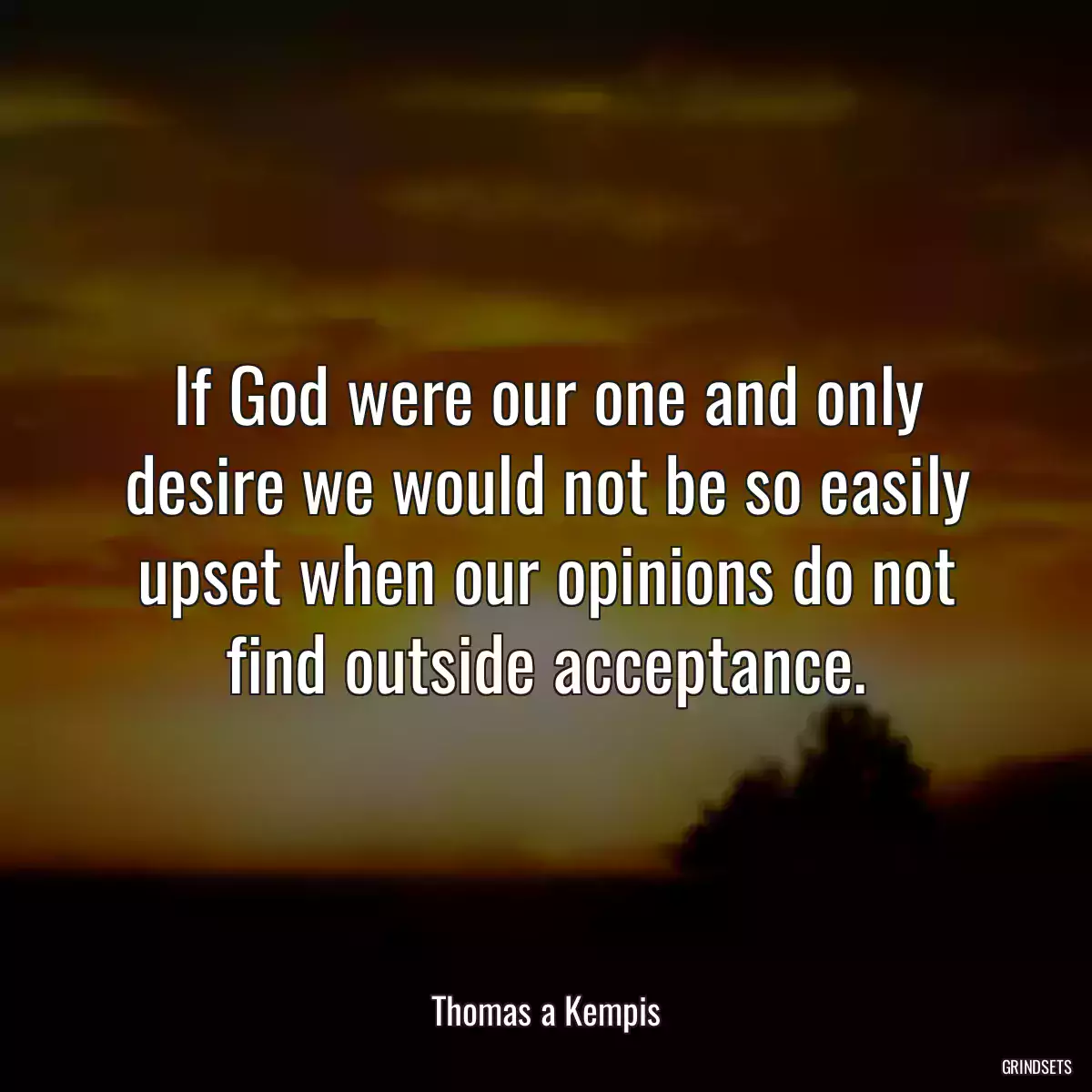 If God were our one and only desire we would not be so easily upset when our opinions do not find outside acceptance.

Thomas a Kempis

GRINDSETS